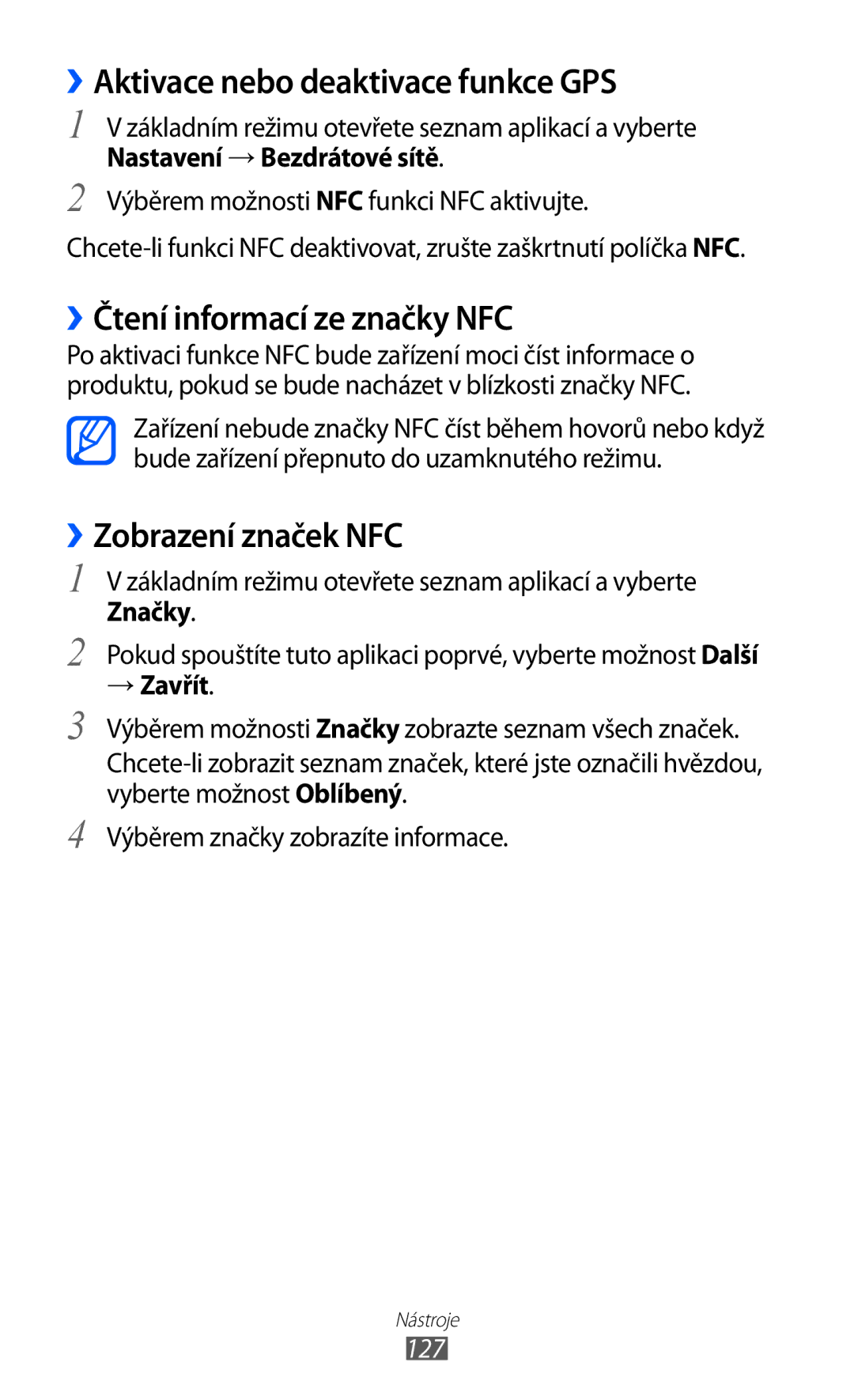 ›› Aktivace nebo deaktivace funkce GPS

1 V základním režimu otevřete seznam aplikací a vyberte Nastavení → Bezdrátové sítě.

2 Výběrem možnosti NFC funkci NFC aktivujte.

Chcete-li funkci NFC deaktivovat, zrušte zaškrtnutí políčka NFC.

›› Čtení informací ze značky NFC

Po aktivaci funkce NFC bude zařízení moci číst informace o produktu, pokud se bude nacházet v blízkosti značky NFC.

Zařízení nebude značky NFC číst během hovorů nebo když bude zařízení přepnuto do uzamknutého režimu.

›› Zobrazení značek NFC

1 V základním režimu otevřete seznam aplikací a vyberte Značky.

2 Pokud spouštíte tuto aplikaci poprvé, vyberte možnost Další → Zavřít.

3 Výběrem možnosti Značky zobrazte seznam všech značek. Chcete-li zobrazit seznam značek, které jste označili hvězdou, vyberte možnost Oblíbený.

4 Výběrem značky zobrazíte informace.

Nástroje

127